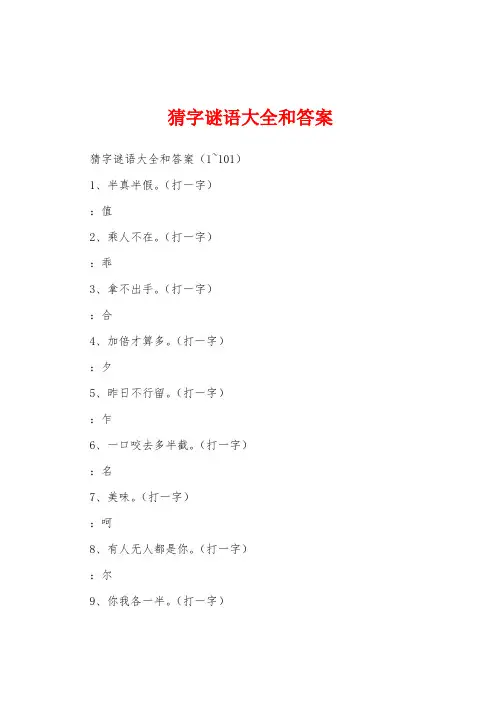 猜字谜语大全和答案

猜字谜语大全和答案（1~101）

1、半真半假。（打一字）

：值

2、乘人不在。（打一字）

：乖

3、拿不出手。（打一字）

：合

4、加倍才算多。（打一字）

：夕

5、昨日不行留。（打一字）

：乍

6、一口咬去多半截。（打一字）

：名

7、美味。（打一字）

：呵

8、有人无人都是你。（打一字）

：尔

9、你我各一半。（打一字）